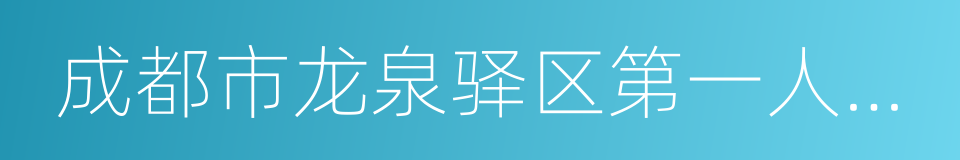 成都市龙泉驿区第一人...